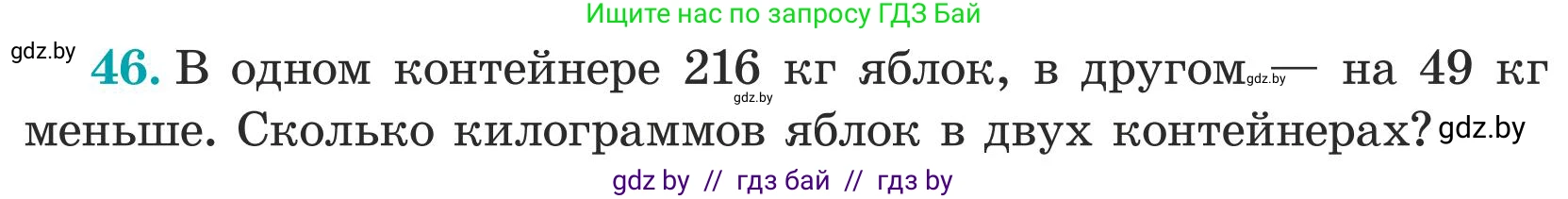 Ищите нас по запросу ГДЗ Бай

gdz.by

46. В одном контейнере 216 кг яблок, в другом — на 49 кг меньше. Сколько килограммов яблок в двух контейнерах?

gdz.by gdz.by gdz.by

gdz by // гдз бай // гдз by